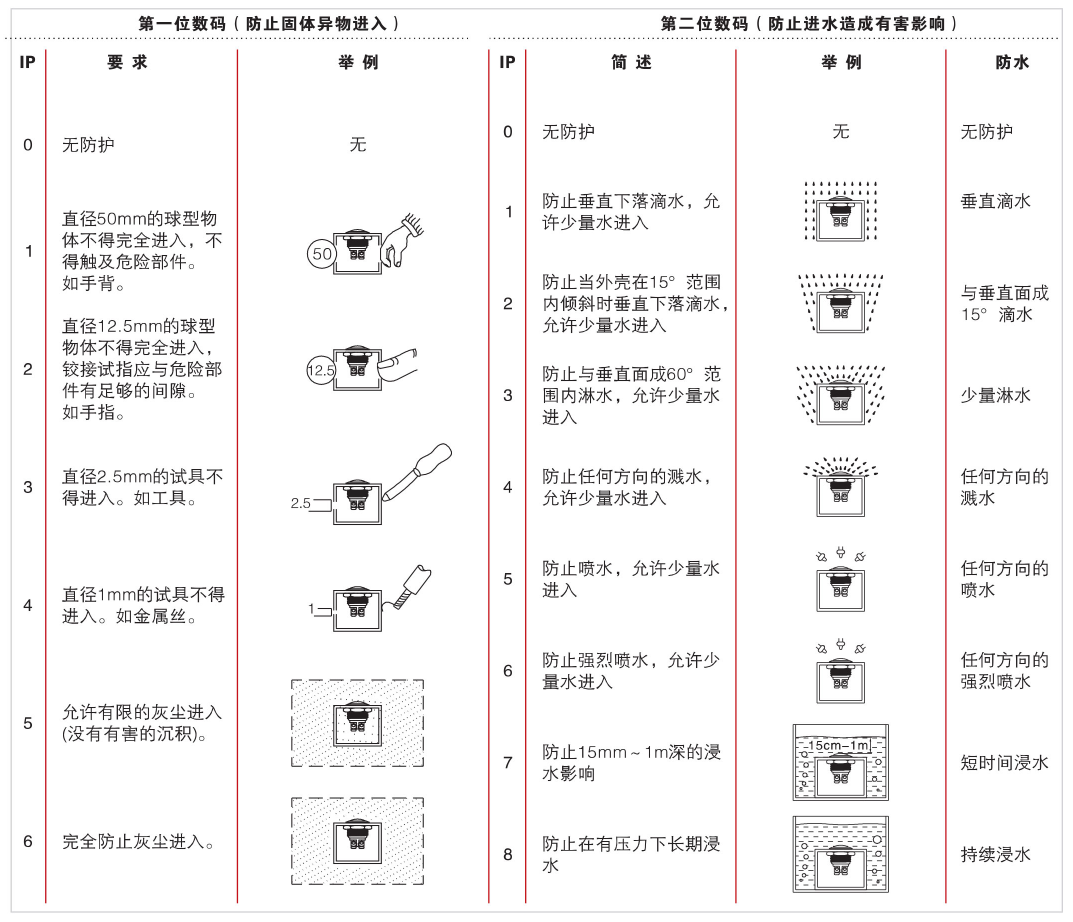 第一位数码（防止固体异物进入）

| IP | 要 求 | 举 例 |
|---|---|---|
| 0 | 无防护 | 无 |
| 1 | 直径50mm的球型物体不得完全进入，不得触及危险部件。如手背。 | 50 |
| 2 | 直径12.5mm的球型物体不得完全进入，铰接试指应与危险部件有足够的间隙。如手指。 | 12.5 |
| 3 | 直径2.5mm的试具不得进入。如工具。 | 2.5 |
| 4 | 直径1mm的试具不得进入。如金属丝。 | 1 |
| 5 | 允许有限的灰尘进入(没有有害的沉积)。 | |
| 6 | 完全防止灰尘进入。 | |

第二位数码（防止进水造成有害影响）

| IP | 简 述 | 举 例 | 防水 |
|---|---|---|---|
| 0 | 无防护 | 无 | 无防护 |
| 1 | 防止垂直下落滴水，允许少量水进入 | | 垂直滴水 |
| 2 | 防止当外壳在15° 范围内倾斜时垂直下落滴水，允许少量水进入 | | 与垂直面成15° 滴水 |
| 3 | 防止与垂直面成60° 范围内淋水，允许少量水进入 | | 少量淋水 |
| 4 | 防止任何方向的溅水，允许少量水进入 | | 任何方向的溅水 |
| 5 | 防止喷水，允许少量水进入 | | 任何方向的喷水 |
| 6 | 防止强烈喷水，允许少量水进入 | | 任何方向的强烈喷水 |
| 7 | 防止15mm～1m深的浸水影响 | 15cm–1m | 短时间浸水 |
| 8 | 防止在有压力下长期浸水 | | 持续浸水 |